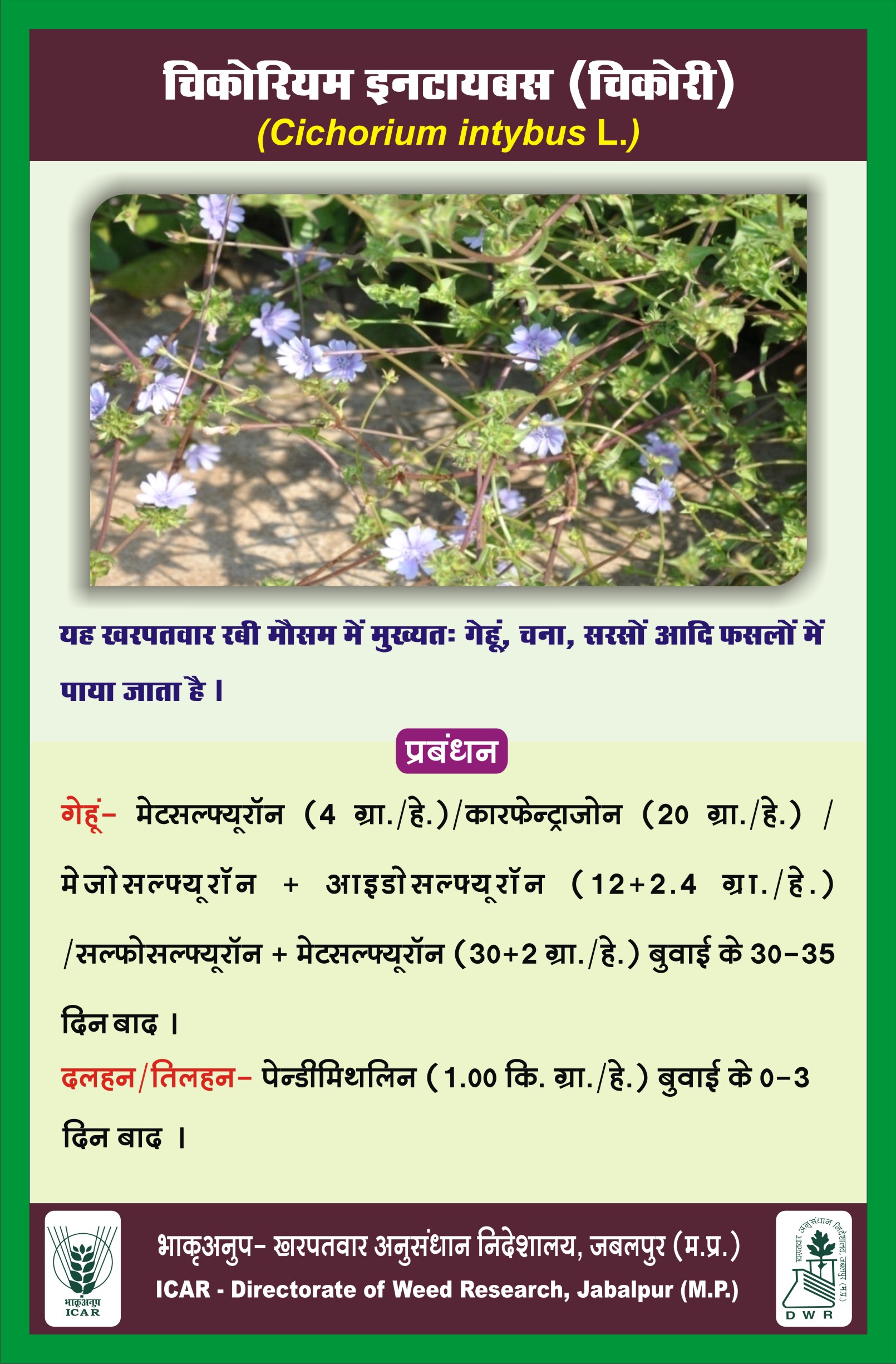 चिकोरियम इनटायबस (चिकोरी)
(Cichorium intybus L.)

यह खरपतवार रबी मौसम में मुख्यतः गेहूं, चना, सरसों आदि फसलों में पाया जाता है ।

प्रबंधन

गेहूं- मेटसल्फ्यूरॉन (4 ग्रा./हे.)/कारफेन्ट्राजोन (20 ग्रा./हे.) / मेजोसल्फ्यूरॉन + आइडोसल्फ्यूरॉन (12+2.4 ग्रा./हे.) /सल्फोसल्फ्यूरॉन + मेटसल्फ्यूरॉन (30+2 ग्रा./हे.) बुवाई के 30-35 दिन बाद ।

दलहन/तिलहन- पेन्डीमिथलिन (1.00 कि. ग्रा./हे.) बुवाई के 0-3 दिन बाद ।

भाकृअनुप ICAR

भाकृअनुप- खरपतवार अनुसंधान निदेशालय, जबलपुर (म.प्र.)
ICAR - Directorate of Weed Research, Jabalpur (M.P.)

खरपतवार अनुसंधान निदेशालय, जबलपुर (म.प्र.) DWR